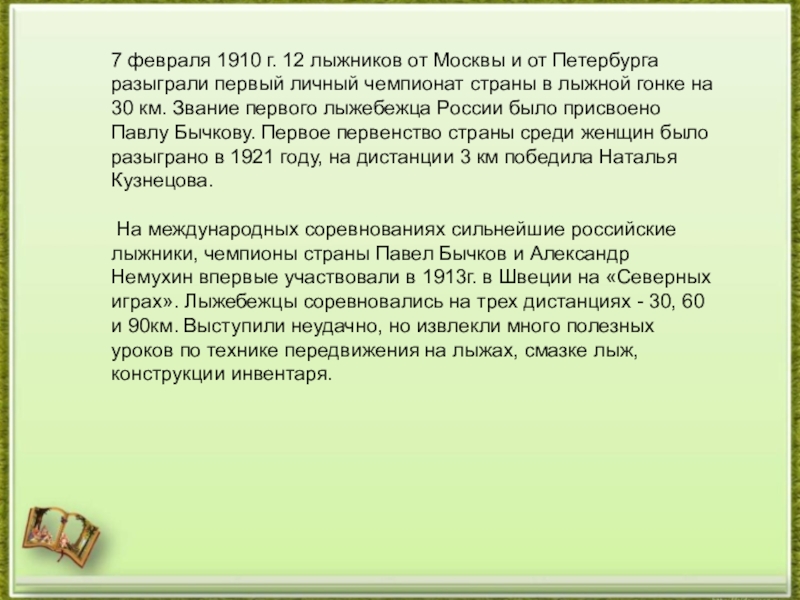 7 февраля 1910 г. 12 лыжников от Москвы и от Петербурга разыграли первый личный чемпионат страны в лыжной гонке на 30 км. Звание первого лыжебежца России было присвоено Павлу Бычкову. Первое первенство страны среди женщин было разыграно в 1921 году, на дистанции 3 км победила Наталья Кузнецова.

На международных соревнованиях сильнейшие российские лыжники, чемпионы страны Павел Бычков и Александр Немухин впервые участвовали в 1913г. в Швеции на «Северных играх». Лыжебежцы соревновались на трех дистанциях - 30, 60 и 90км. Выступили неудачно, но извлекли много полезных уроков по технике передвижения на лыжах, смазке лыж, конструкции инвентаря.